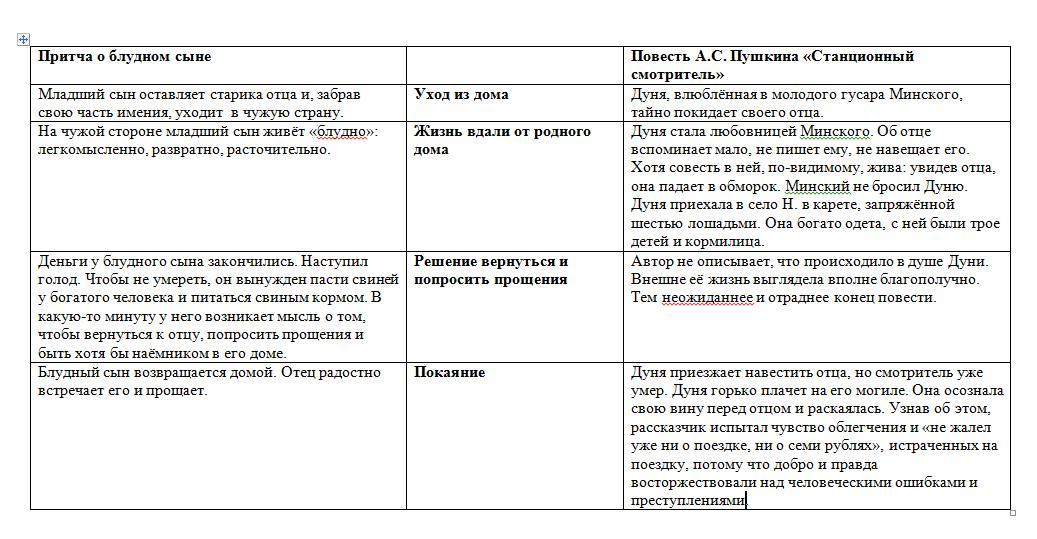 | Притча о блудном сыне | | Повесть А.С. Пушкина «Станционный смотритель» |
|---|---|---|
| Младший сын оставляет старика отца и, забрав свою часть имения, уходит в чужую страну. | Уход из дома | Дуня, влюблённая в молодого гусара Минского, тайно покидает своего отца. |
| На чужой стороне младший сын живёт «блудно»: легкомысленно, развратно, расточительно. | Жизнь вдали от родного дома | Дуня стала любовницей Минского. Об отце вспоминает мало, не пишет ему, не навещает его. Хотя совесть в ней, по-видимому, жива: увидев отца, она падает в обморок. Минский не бросил Дуню. Дуня приехала в село Н. в карете, запряжённой шестью лошадьми. Она богато одета, с ней были трое детей и кормилица. |
| Деньги у блудного сына закончились. Наступил голод. Чтобы не умереть, он вынужден пасти свиней у богатого человека и питаться свиным кормом. В какую-то минуту у него возникает мысль о том, чтобы вернуться к отцу, попросить прощения и быть хотя бы наёмником в его доме. | Решение вернуться и попросить прощения | Автор не описывает, что происходило в душе Дуни. Внешне её жизнь выглядела вполне благополучно. Тем неожиданнее и отраднее конец повести. |
| Блудный сын возвращается домой. Отец радостно встречает его и прощает. | Покаяние | Дуня приезжает навестить отца, но смотритель уже умер. Дуня горько плачет на его могиле. Она осознала свою вину перед отцом и раскаялась. Узнав об этом, рассказчик испытал чувство облегчения и «не жалел уже ни о поездке, ни о семи рублях», истраченных на поездку, потому что добро и правда восторжествовали над человеческими ошибками и преступлениями |